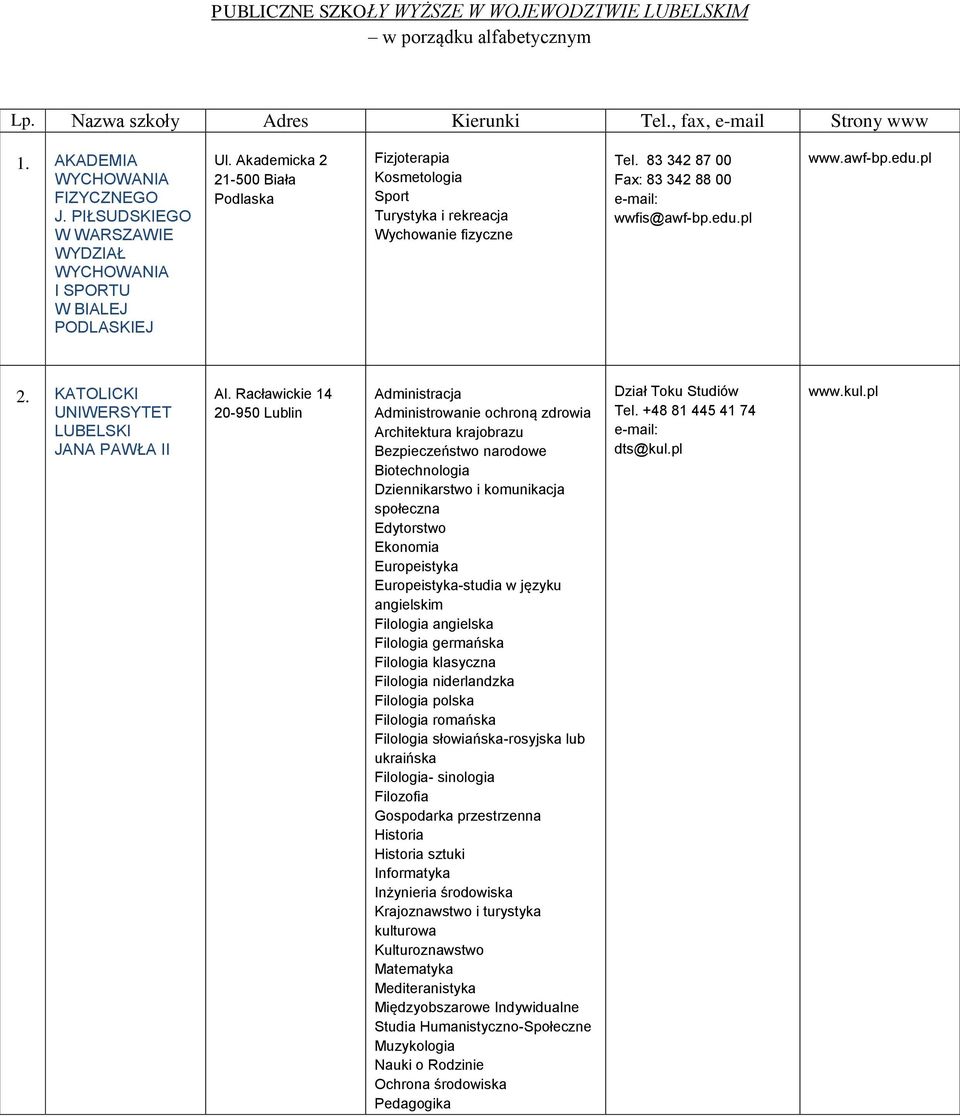 PUBLICZNE SZKOŁY WYŻSZE W WOJEWODZTWIE LUBELSKIM
– w porządku alfabetycznym

| Lp. | Nazwa szkoły | Adres | Kierunki | Tel., fax, e-mail | Strony www |
|---|---|---|---|---|---|
| 1. | AKADEMIA WYCHOWANIA FIZYCZNEGO J. PIŁSUDSKIEGO W WARSZAWIE WYDZIAŁ WYCHOWANIA I SPORTU W BIALEJ PODLASKIEJ | Ul. Akademicka 2 21-500 Biała Podlaska | Fizjoterapia Kosmetologia Sport Turystyka i rekreacja Wychowanie fizyczne | Tel. 83 342 87 00 Fax: 83 342 88 00 e-mail: wwfis@awf-bp.edu.pl | www.awf-bp.edu.pl |
| 2. | KATOLICKI UNIWERSYTET LUBELSKI JANA PAWŁA II | Al. Racławickie 14 20-950 Lublin | Administracja Administrowanie ochroną zdrowia Architektura krajobrazu Bezpieczeństwo narodowe Biotechnologia Dziennikarstwo i komunikacja społeczna Edytorstwo Ekonomia Europeistyka Europeistyka-studia w języku angielskim Filologia angielska Filologia germańska Filologia klasyczna Filologia niderlandzka Filologia polska Filologia romańska Filologia słowiańska-rosyjska lub ukraińska Filologia- sinologia Filozofia Gospodarka przestrzenna Historia Historia sztuki Informatyka Inżynieria środowiska Krajoznawstwo i turystyka kulturowa Kulturoznawstwo Matematyka Mediteranistyka Międzyobszarowe Indywidualne Studia Humanistyczno-Społeczne Muzykologia Nauki o Rodzinie Ochrona środowiska Pedagogika | Dział Toku Studiów Tel. +48 81 445 41 74 e-mail: dts@kul.pl | www.kul.pl |